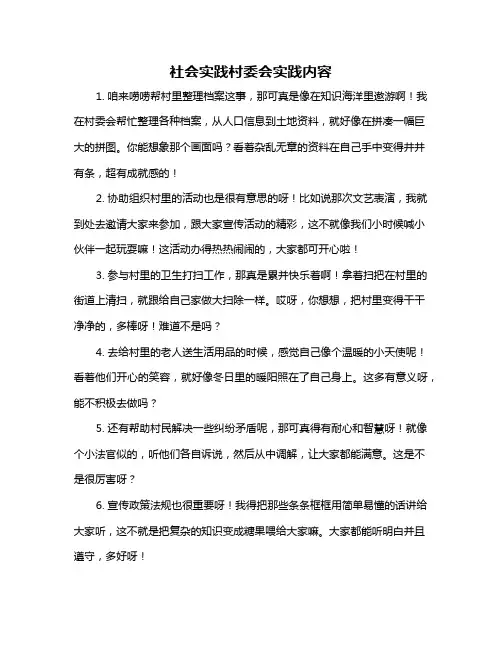 社会实践村委会实践内容

1. 咱来唠唠帮村里整理档案这事，那可真是像在知识海洋里遨游啊！我在村委会帮忙整理各种档案，从人口信息到土地资料，就好像在拼凑一幅巨大的拼图。你能想象那个画面吗？看着杂乱无章的资料在自己手中变得井井有条，超有成就感的！

2. 协助组织村里的活动也是很有意思的呀！比如说那次文艺表演，我就到处去邀请大家来参加，跟大家宣传活动的精彩，这不就像我们小时候喊小伙伴一起玩耍嘛！这活动办得热热闹闹的，大家都可开心啦！

3. 参与村里的卫生打扫工作，那真是累并快乐着啊！拿着扫把在村里的街道上清扫，就跟给自己家做大扫除一样。哎呀，你想想，把村里变得干干净净的，多棒呀！难道不是吗？

4. 去给村里的老人送生活用品的时候，感觉自己像个温暖的小天使呢！看着他们开心的笑容，就好像冬日里的暖阳照在了自己身上。这多有意义呀，能不积极去做吗？

5. 还有帮助村民解决一些纠纷矛盾呢，那可真得有耐心和智慧呀！就像个小法官似的，听他们各自诉说，然后从中调解，让大家都能满意。这是不是很厉害呀？

6. 宣传政策法规也很重要呀！我得把那些条条框框用简单易懂的话讲给大家听，这不就是把复杂的知识变成糖果喂给大家嘛。大家都能听明白并且遵守，多好呀！